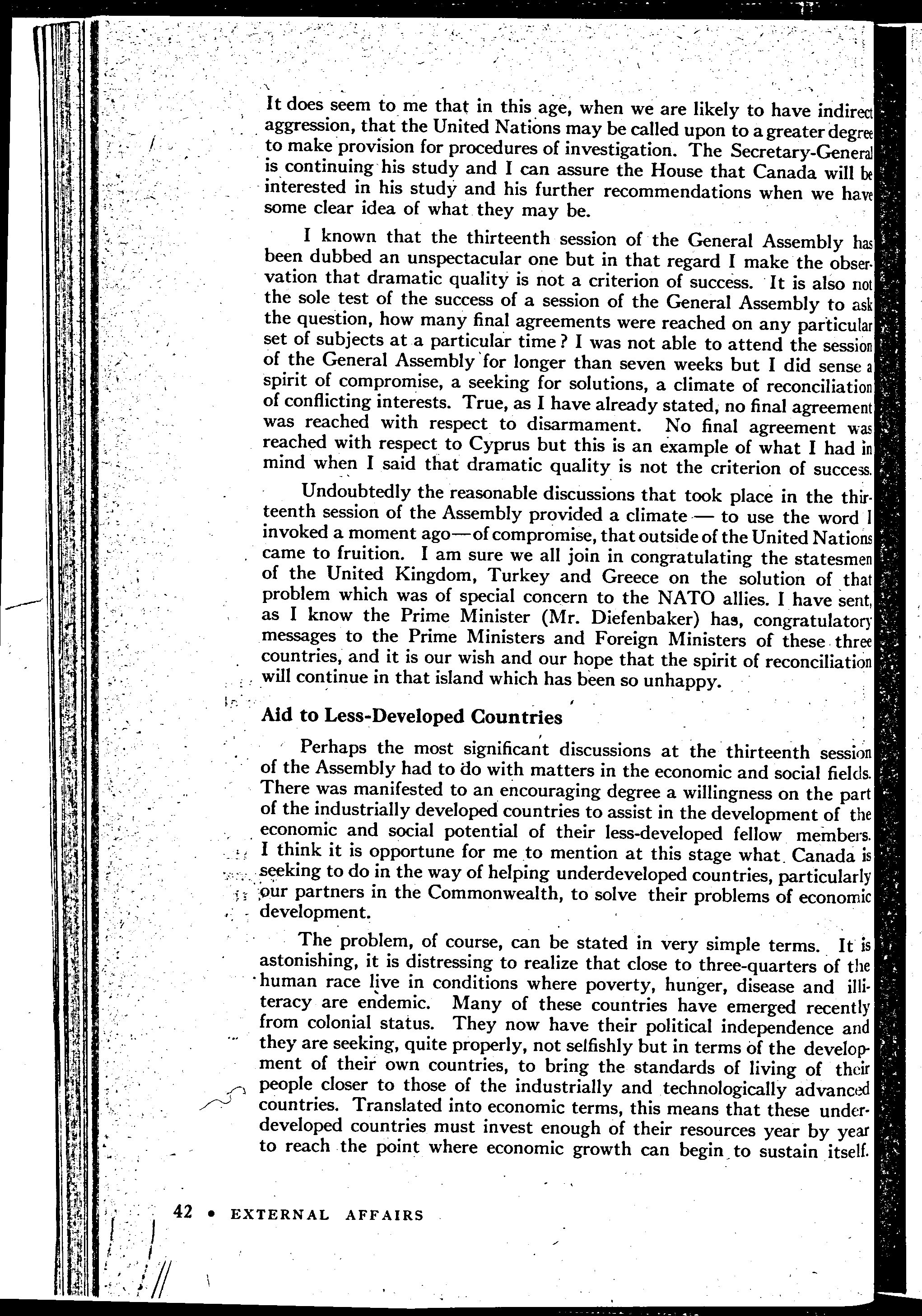 It does seem to me that in this age, when we are likely to have indirect aggression, that the United Nations may be called upon to a greater degree to make provision for procedures of investigation. The Secretary-General is continuing his study and I can assure the House that Canada will be interested in his study and his further recommendations when we have some clear idea of what they may be.

I known that the thirteenth session of the General Assembly has been dubbed an unspectacular one but in that regard I make the observation that dramatic quality is not a criterion of success. It is also not the sole test of the success of a session of the General Assembly to ask the question, how many final agreements were reached on any particular set of subjects at a particular time? I was not able to attend the session of the General Assembly for longer than seven weeks but I did sense a spirit of compromise, a seeking for solutions, a climate of reconciliation of conflicting interests. True, as I have already stated, no final agreement was reached with respect to disarmament. No final agreement was reached with respect to Cyprus but this is an example of what I had in mind when I said that dramatic quality is not the criterion of success.

Undoubtedly the reasonable discussions that took place in the thirteenth session of the Assembly provided a climate — to use the word I invoked a moment ago—of compromise, that outside of the United Nations came to fruition. I am sure we all join in congratulating the statesmen of the United Kingdom, Turkey and Greece on the solution of that problem which was of special concern to the NATO allies. I have sent, as I know the Prime Minister (Mr. Diefenbaker) has, congratulatory messages to the Prime Ministers and Foreign Ministers of these three countries, and it is our wish and our hope that the spirit of reconciliation will continue in that island which has been so unhappy.

Aid to Less-Developed Countries

Perhaps the most significant discussions at the thirteenth session of the Assembly had to do with matters in the economic and social fields. There was manifested to an encouraging degree a willingness on the part of the industrially developed countries to assist in the development of the economic and social potential of their less-developed fellow members. I think it is opportune for me to mention at this stage what Canada is seeking to do in the way of helping underdeveloped countries, particularly our partners in the Commonwealth, to solve their problems of economic development.

The problem, of course, can be stated in very simple terms. It is astonishing, it is distressing to realize that close to three-quarters of the human race live in conditions where poverty, hunger, disease and illiteracy are endemic. Many of these countries have emerged recently from colonial status. They now have their political independence and they are seeking, quite properly, not selfishly but in terms of the development of their own countries, to bring the standards of living of their people closer to those of the industrially and technologically advanced countries. Translated into economic terms, this means that these underdeveloped countries must invest enough of their resources year by year to reach the point where economic growth can begin to sustain itself.

42 • EXTERNAL AFFAIRS